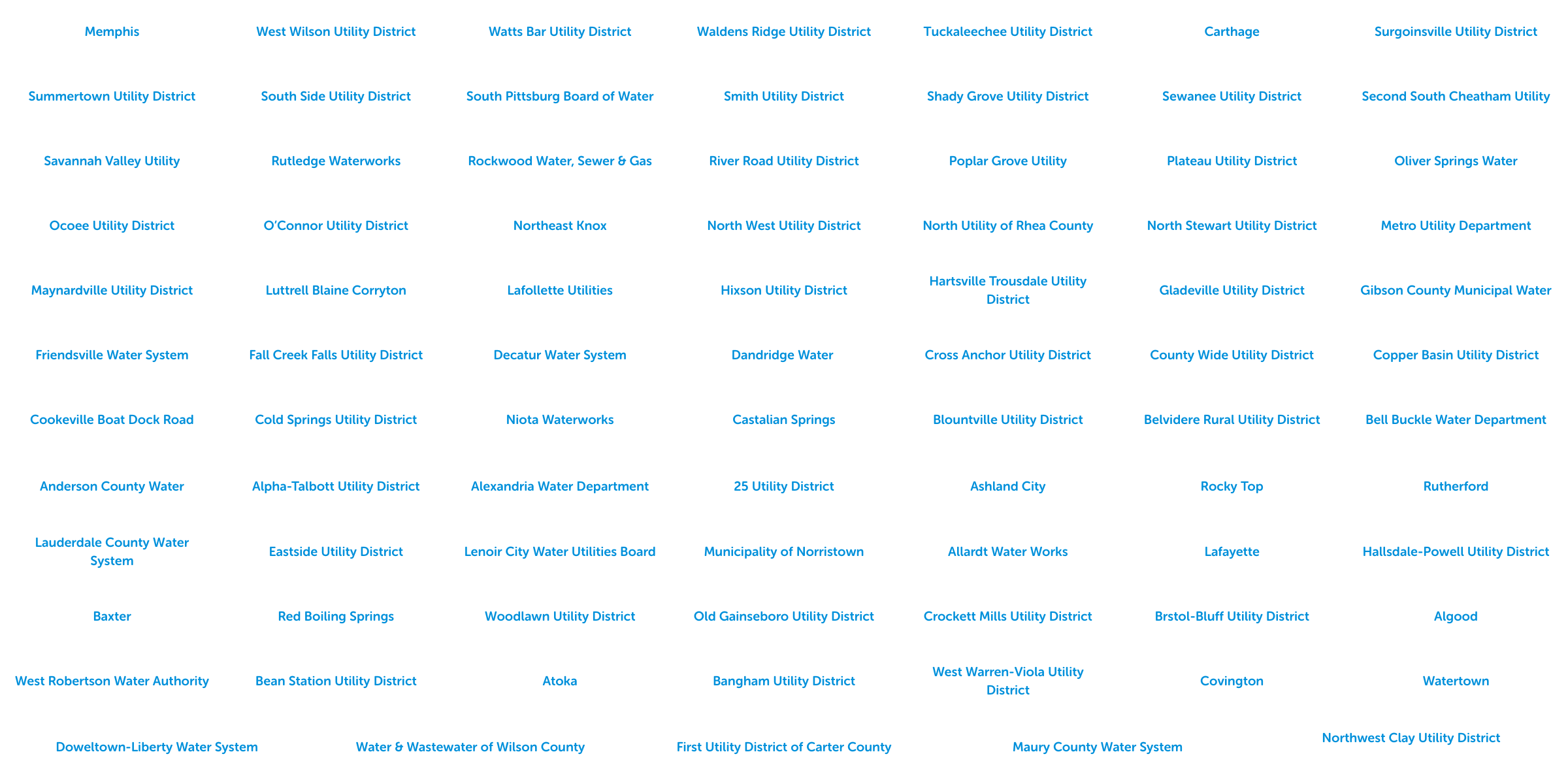 Memphis

West Wilson Utility District

Watts Bar Utility District

Waldens Ridge Utility District

Tuckaleechee Utility District

Carthage

Surgoinsville Utility District

Summertown Utility District

South Side Utility District

South Pittsburg Board of Water

Smith Utility District

Shady Grove Utility District

Sewanee Utility District

Second South Cheatham Utility

Savannah Valley Utility

Rutledge Waterworks

Rockwood Water, Sewer & Gas

River Road Utility District

Poplar Grove Utility

Plateau Utility District

Oliver Springs Water

Ocoee Utility District

O'Connor Utility District

Northeast Knox

North West Utility District

North Utility of Rhea County

North Stewart Utility District

Metro Utility Department

Maynardville Utility District

Luttrell Blaine Corryton

Lafollette Utilities

Hixson Utility District

Hartsville Trousdale Utility District

Gladeville Utility District

Gibson County Municipal Water

Friendsville Water System

Fall Creek Falls Utility District

Decatur Water System

Dandridge Water

Cross Anchor Utility District

County Wide Utility District

Copper Basin Utility District

Cookeville Boat Dock Road

Cold Springs Utility District

Niota Waterworks

Castalian Springs

Blountville Utility District

Belvidere Rural Utility District

Bell Buckle Water Department

Anderson County Water

Alpha-Talbott Utility District

Alexandria Water Department

25 Utility District

Ashland City

Rocky Top

Rutherford

Lauderdale County Water System

Eastside Utility District

Lenoir City Water Utilities Board

Municipality of Norristown

Allardt Water Works

Lafayette

Hallsdale-Powell Utility District

Baxter

Red Boiling Springs

Woodlawn Utility District

Old Gainseboro Utility District

Crockett Mills Utility District

Brstol-Bluff Utility District

Algood

West Robertson Water Authority

Bean Station Utility District

Atoka

Bangham Utility District

West Warren-Viola Utility District

Covington

Watertown

Doweltown-Liberty Water System

Water & Wastewater of Wilson County

First Utility District of Carter County

Maury County Water System

Northwest Clay Utility District